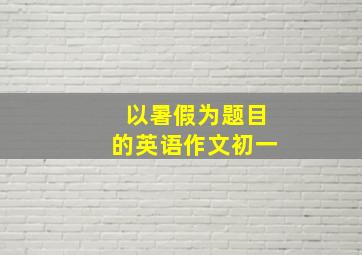 以暑假为题目
的英语作文初一